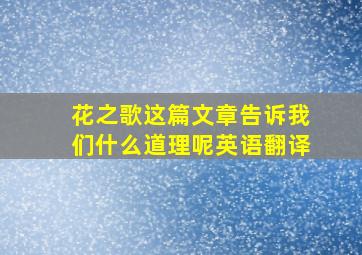 花之歌这篇文章告诉我们什么道理呢英语翻译